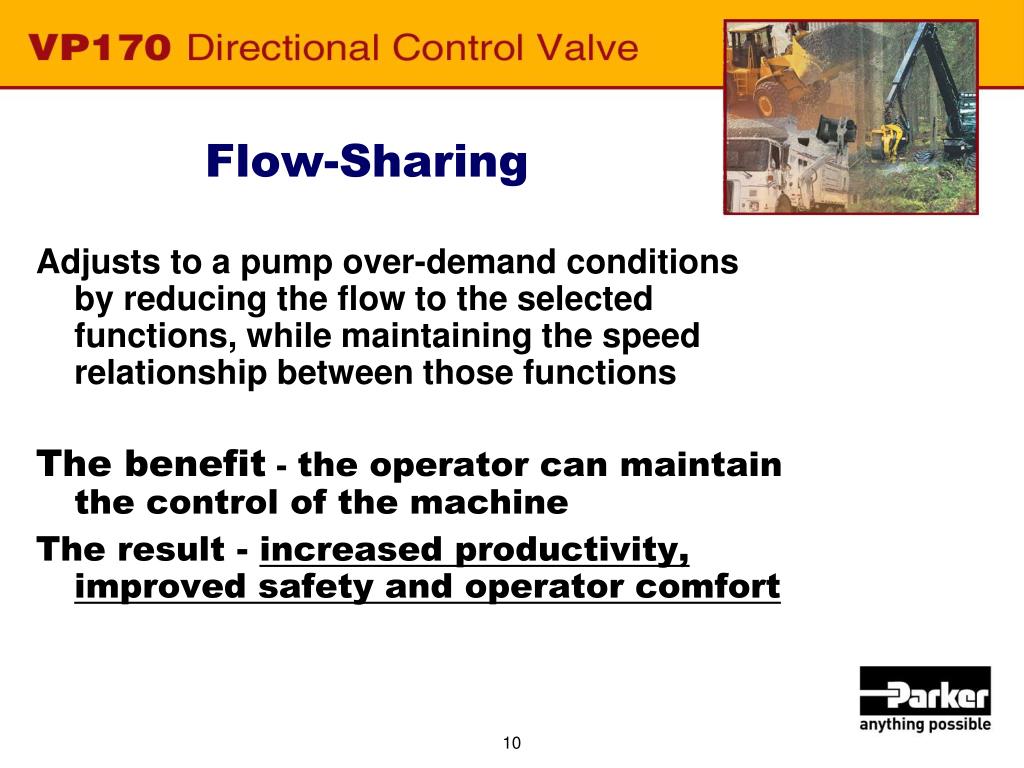 VP170 Directional Control Valve

Flow-Sharing

Adjusts to a pump over-demand conditions by reducing the flow to the selected functions, while maintaining the speed relationship between those functions

The benefit - the operator can maintain the control of the machine

The result - increased productivity, improved safety and operator comfort

Parker
anything possible

10